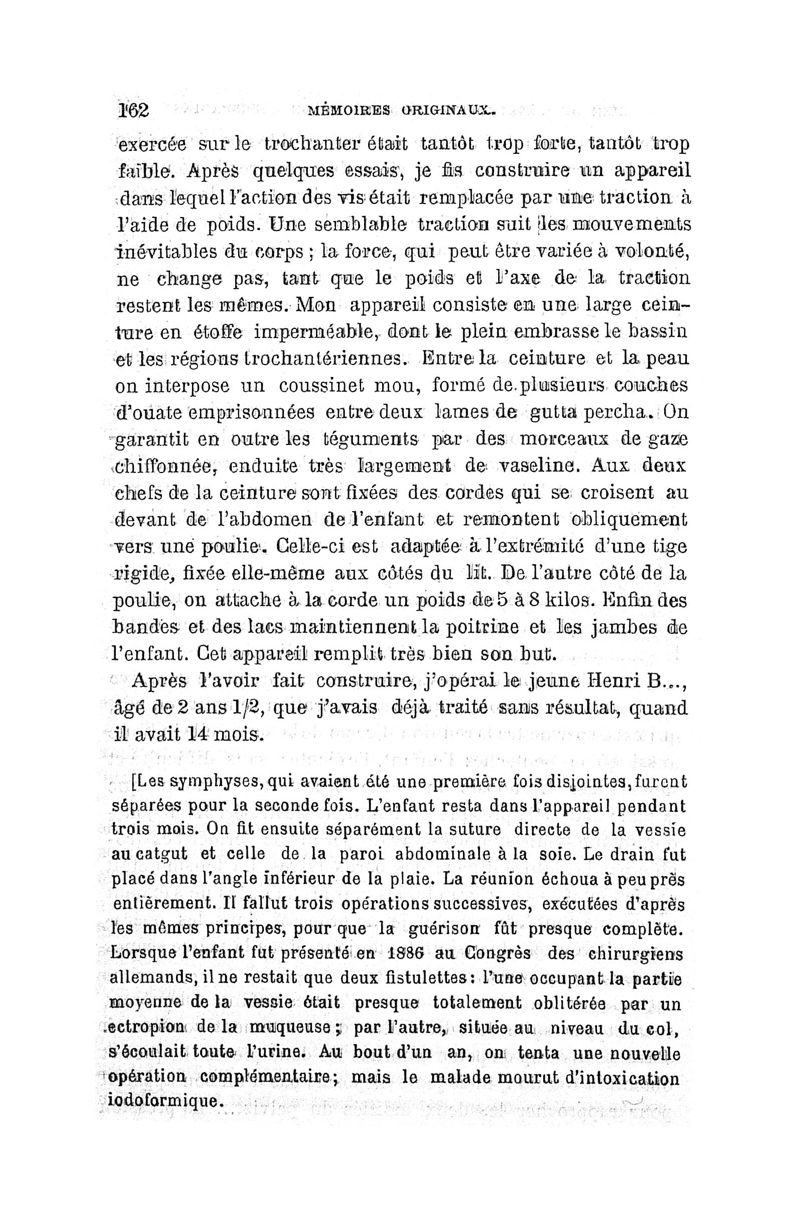 162 MÉMOIRES ORIGINAUX.

exercée sur le trochanter était tantôt trop forte, tantôt trop faible. Après quelques essais, je fis construire un appareil dans lequel l'action des vis était remplacée par une traction à l'aide de poids. Une semblable traction suit les mouvements inévitables du corps ; la force, qui peut être variée à volonté, ne change pas, tant que le poids et l'axe de la traction restent les mêmes. Mon appareil consiste en une large ceinture en étoffe imperméable, dont le plein embrasse le bassin et les régions trochantériennes. Entre la ceinture et la peau on interpose un coussinet mou, formé de plusieurs couches d'ouate emprisonnées entre deux lames de gutta percha. On garantit en outre les téguments par des morceaux de gaze chiffonnée, enduite très largement de vaseline. Aux deux chefs de la ceinture sont fixées des cordes qui se croisent au devant de l'abdomen de l'enfant et remontent obliquement vers une poulie. Celle-ci est adaptée à l'extrémité d'une tige rigide, fixée elle-même aux côtés du lit. De l'autre côté de la poulie, on attache à la corde un poids de 5 à 8 kilos. Enfin des bandes et des lacs maintiennent la poitrine et les jambes de l'enfant. Cet appareil remplit très bien son but.

Après l'avoir fait construire, j'opérai le jeune Henri B..., âgé de 2 ans 1/2, que j'avais déjà traité sans résultat, quand il avait 14 mois.

[Les symphyses, qui avaient été une première fois disjointes, furent séparées pour la seconde fois. L'enfant resta dans l'appareil pendant trois mois. On fit ensuite séparément la suture directe de la vessie au catgut et celle de la paroi abdominale à la soie. Le drain fut placé dans l'angle inférieur de la plaie. La réunion échoua à peu près entièrement. Il fallut trois opérations successives, exécutées d'après les mêmes principes, pour que la guérison fût presque complète. Lorsque l'enfant fut présenté en 1886 au Congrès des chirurgiens allemands, il ne restait que deux fistulettes : l'une occupant la partie moyenne de la vessie était presque totalement oblitérée par un ectropion de la muqueuse ; par l'autre, située au niveau du col, s'écoulait toute l'urine. Au bout d'un an, on tenta une nouvelle opération complémentaire ; mais le malade mourut d'intoxication iodoformique.